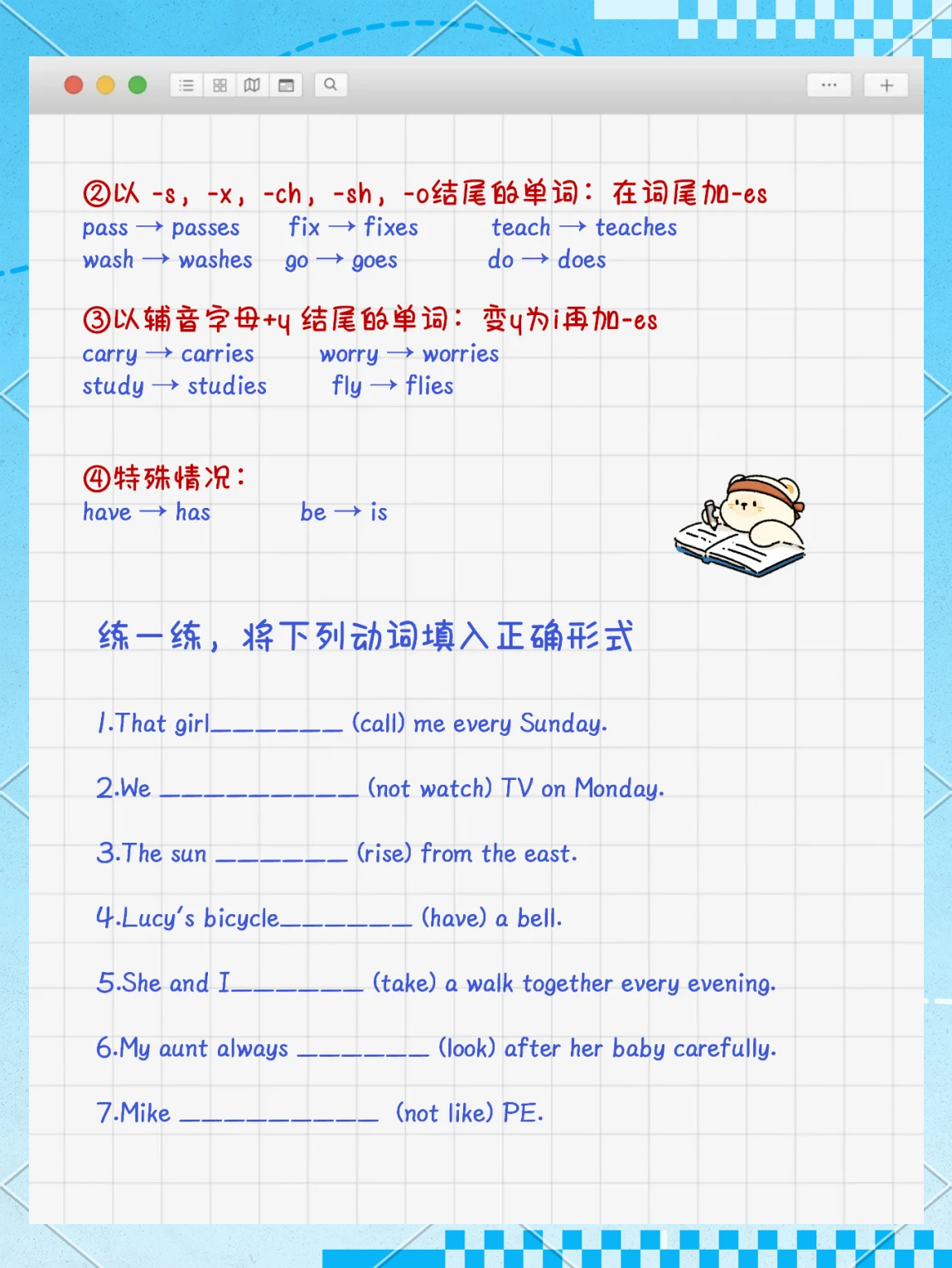 ②以-s，-x，-ch，-sh，-o结尾的单词：在词尾加-es
pass → passes   fix → fixes   teach → teaches
wash → washes   go → goes   do → does

③以辅音字母+y结尾的单词：变y为i再加-es
carry → carries   worry → worries
study → studies   fly → flies

④特殊情况：
have → has   be → is

练一练，将下列动词填入正确形式

1.That girl____ (call) me every Sunday.

2.We ____ (not watch) TV on Monday.

3.The sun ____ (rise) from the east.

4.Lucy's bicycle____ (have) a bell.

5.She and I____ (take) a walk together every evening.

6.My aunt always ____ (look) after her baby carefully.

7.Mike ____ (not like) PE.